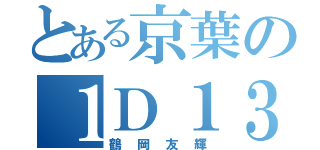 とある京葉の
1D13
鶴岡友輝